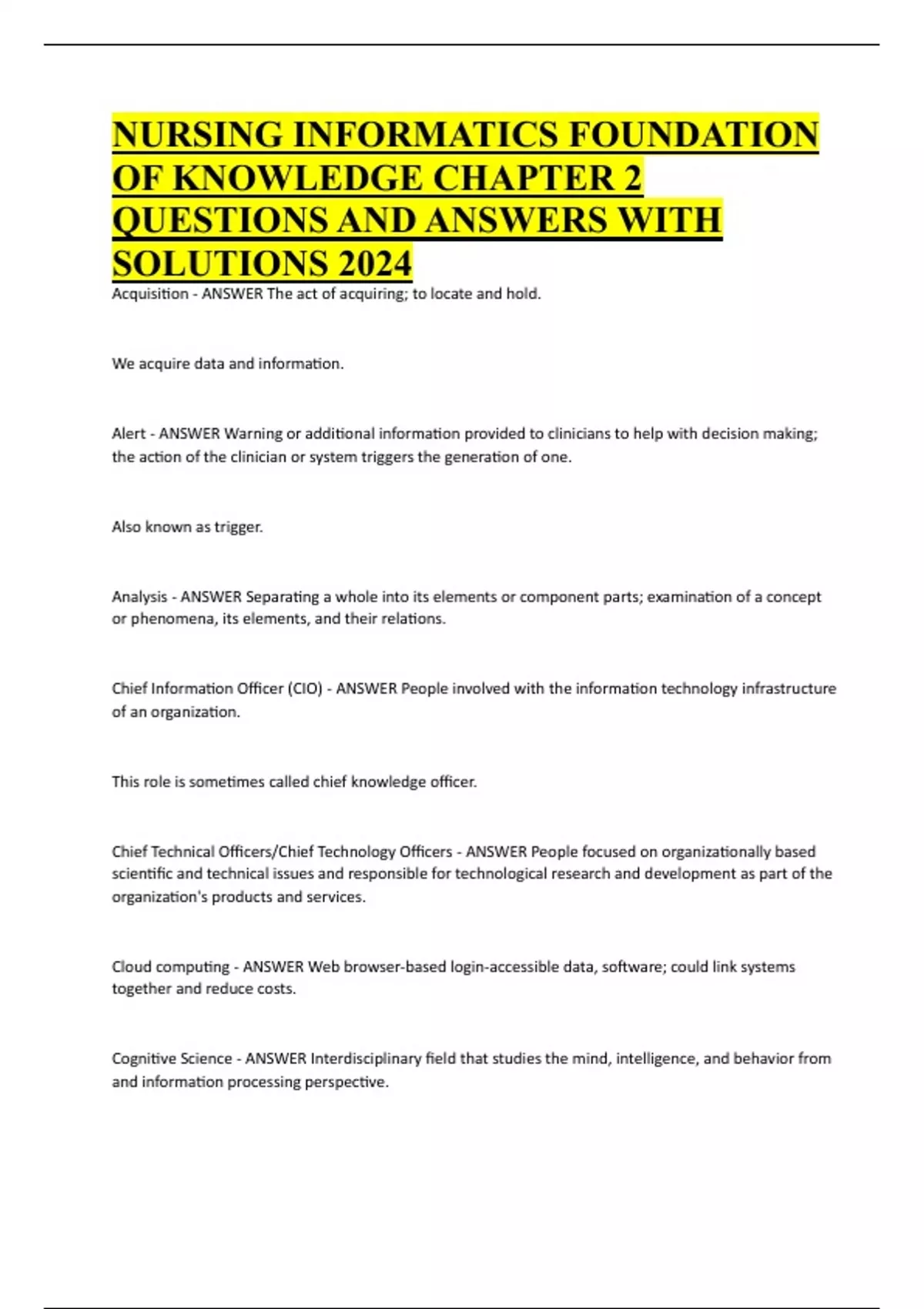 NURSING INFORMATICS FOUNDATION OF KNOWLEDGE CHAPTER 2 QUESTIONS AND ANSWERS WITH SOLUTIONS 2024

Acquisition - ANSWER The act of acquiring; to locate and hold.

We acquire data and information.

Alert - ANSWER Warning or additional information provided to clinicians to help with decision making; the action of the clinician or system triggers the generation of one.

Also known as trigger.

Analysis - ANSWER Separating a whole into its elements or component parts; examination of a concept or phenomena, its elements, and their relations.

Chief Information Officer (CIO) - ANSWER People involved with the information technology infrastructure of an organization.

This role is sometimes called chief knowledge officer.

Chief Technical Officers/Chief Technology Officers - ANSWER People focused on organizationally based scientific and technical issues and responsible for technological research and development as part of the organization's products and services.

Cloud computing - ANSWER Web browser-based login-accessible data, software; could link systems together and reduce costs.

Cognitive Science - ANSWER Interdisciplinary field that studies the mind, intelligence, and behavior from and information processing perspective.